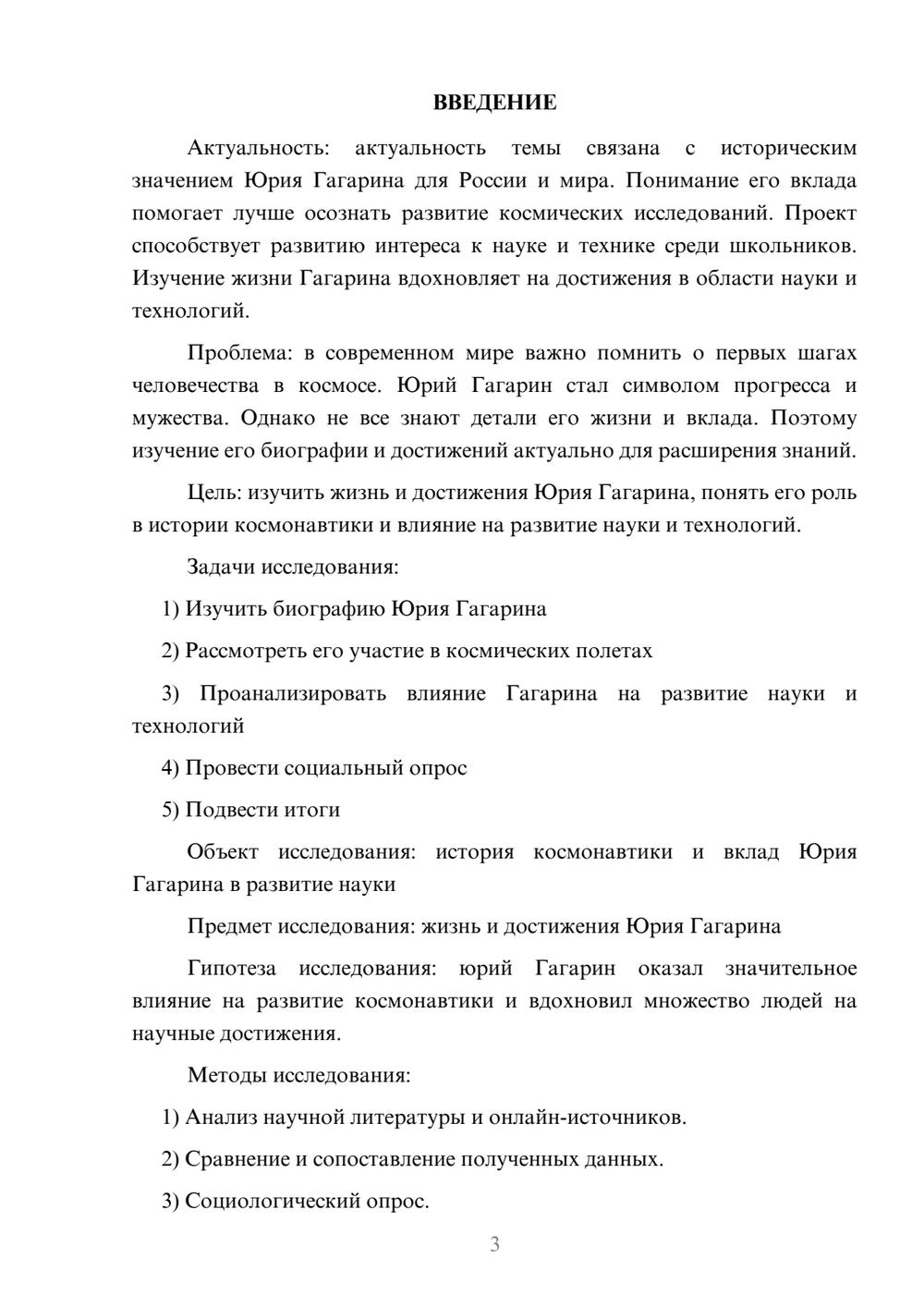 ВВЕДЕНИЕ

Актуальность: актуальность темы связана с историческим значением Юрия Гагарина для России и мира. Понимание его вклада помогает лучше осознать развитие космических исследований. Проект способствует развитию интереса к науке и технике среди школьников. Изучение жизни Гагарина вдохновляет на достижения в области науки и технологий.

Проблема: в современном мире важно помнить о первых шагах человечества в космосе. Юрий Гагарин стал символом прогресса и мужества. Однако не все знают детали его жизни и вклада. Поэтому изучение его биографии и достижений актуально для расширения знаний.

Цель: изучить жизнь и достижения Юрия Гагарина, понять его роль в истории космонавтики и влияние на развитие науки и технологий.

Задачи исследования:

1) Изучить биографию Юрия Гагарина

2) Рассмотреть его участие в космических полетах

3) Проанализировать влияние Гагарина на развитие науки и технологий

4) Провести социальный опрос

5) Подвести итоги

Объект исследования: история космонавтики и вклад Юрия Гагарина в развитие науки

Предмет исследования: жизнь и достижения Юрия Гагарина

Гипотеза исследования: юрий Гагарин оказал значительное влияние на развитие космонавтики и вдохновил множество людей на научные достижения.

Методы исследования:

1) Анализ научной литературы и онлайн-источников.

2) Сравнение и сопоставление полученных данных.

3) Социологический опрос.

3